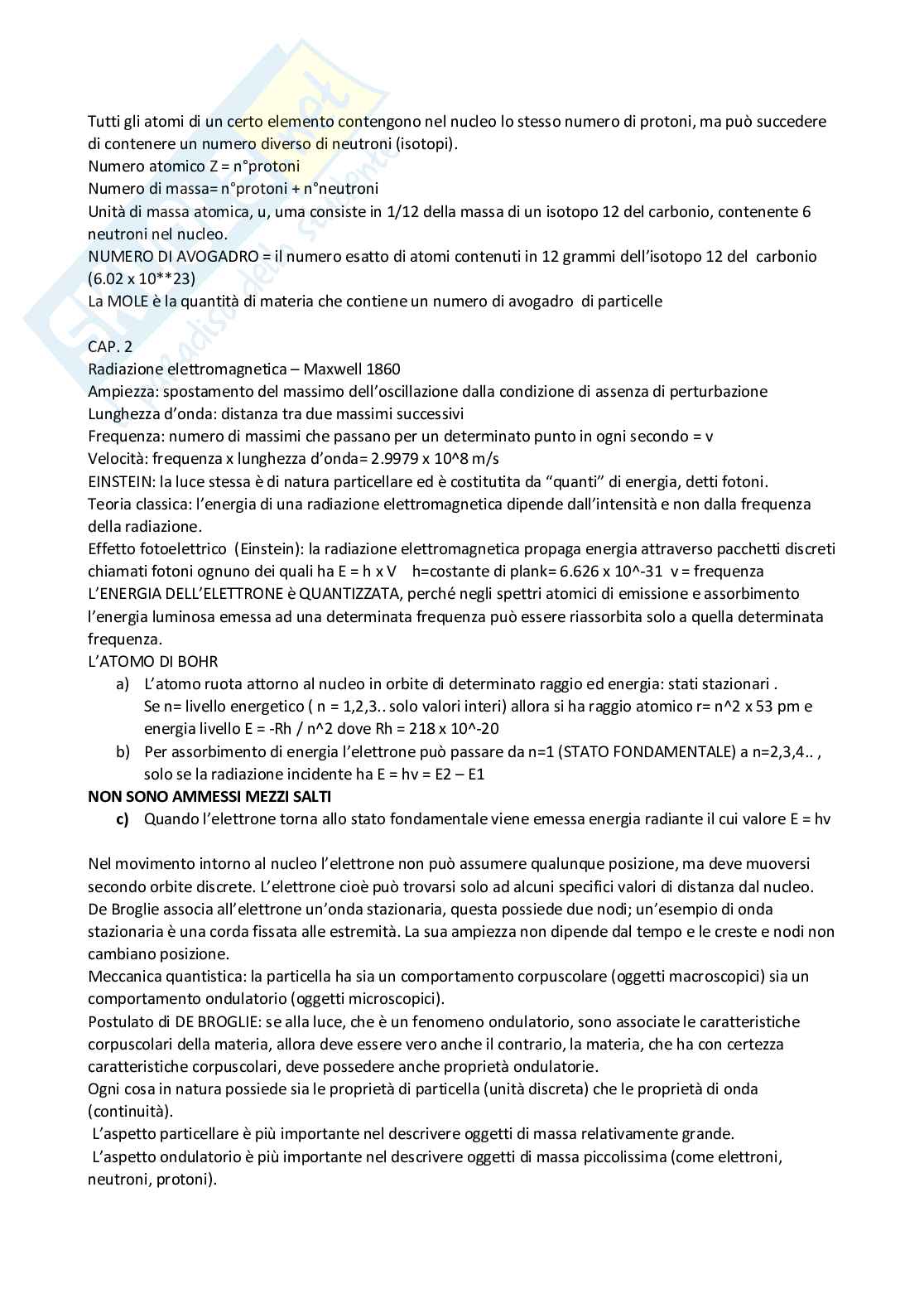 Tutti gli atomi di un certo elemento contengono nel nucleo lo stesso numero di protoni, ma può succedere di contenere un numero diverso di neutroni (isotopi).
Numero atomico Z = n°protoni
Numero di massa= n°protoni + n°neutroni
Unità di massa atomica, u, uma consiste in 1/12 della massa di un isotopo 12 del carbonio, contenente 6 neutroni nel nucleo.
NUMERO DI AVOGADRO = il numero esatto di atomi contenuti in 12 grammi dell'isotopo 12 del carbonio (6.02 x 10**23)
La MOLE è la quantità di materia che contiene un numero di avogadro di particelle

CAP. 2
Radiazione elettromagnetica – Maxwell 1860
Ampiezza: spostamento del massimo dell'oscillazione dalla condizione di assenza di perturbazione
Lunghezza d'onda: distanza tra due massimi successivi
Frequenza: numero di massimi che passano per un determinato punto in ogni secondo = v
Velocità: frequenza x lunghezza d'onda= 2.9979 x 10^8 m/s
EINSTEIN: la luce stessa è di natura particellare ed è costitutita da "quanti" di energia, detti fotoni.
Teoria classica: l'energia di una radiazione elettromagnetica dipende dall'intensità e non dalla frequenza della radiazione.
Effetto fotoelettrico (Einstein): la radiazione elettromagnetica propaga energia attraverso pacchetti discreti chiamati fotoni ognuno dei quali ha E = h x V h=costante di plank= 6.626 x 10^-31 v = frequenza
L'ENERGIA DELL'ELETTRONE è QUANTIZZATA, perché negli spettri atomici di emissione e assorbimento l'energia luminosa emessa ad una determinata frequenza può essere riassorbita solo a quella determinata frequenza.
L'ATOMO DI BOHR
a) L'atomo ruota attorno al nucleo in orbite di determinato raggio ed energia: stati stazionari .
Se n= livello energetico ( n = 1,2,3.. solo valori interi) allora si ha raggio atomico r= n^2 x 53 pm e energia livello E = -Rh / n^2 dove Rh = 218 x 10^-20
b) Per assorbimento di energia l'elettrone può passare da n=1 (STATO FONDAMENTALE) a n=2,3,4.. , solo se la radiazione incidente ha E = hv = E2 – E1
NON SONO AMMESSI MEZZI SALTI
c) Quando l'elettrone torna allo stato fondamentale viene emessa energia radiante il cui valore E = hv

Nel movimento intorno al nucleo l'elettrone non può assumere qualunque posizione, ma deve muoversi secondo orbite discrete. L'elettrone cioè può trovarsi solo ad alcuni specifici valori di distanza dal nucleo.
De Broglie associa all'elettrone un'onda stazionaria, questa possiede due nodi; un'esempio di onda stazionaria è una corda fissata alle estremità. La sua ampiezza non dipende dal tempo e le creste e nodi non cambiano posizione.
Meccanica quantistica: la particella ha sia un comportamento corpuscolare (oggetti macroscopici) sia un comportamento ondulatorio (oggetti microscopici).
Postulato di DE BROGLIE: se alla luce, che è un fenomeno ondulatorio, sono associate le caratteristiche corpuscolari della materia, allora deve essere vero anche il contrario, la materia, che ha con certezza caratteristiche corpuscolari, deve possedere anche proprietà ondulatorie.
Ogni cosa in natura possiede sia le proprietà di particella (unità discreta) che le proprietà di onda (continuità).
L'aspetto particellare è più importante nel descrivere oggetti di massa relativamente grande.
L'aspetto ondulatorio è più importante nel descrivere oggetti di massa piccolissima (come elettroni, neutroni, protoni).